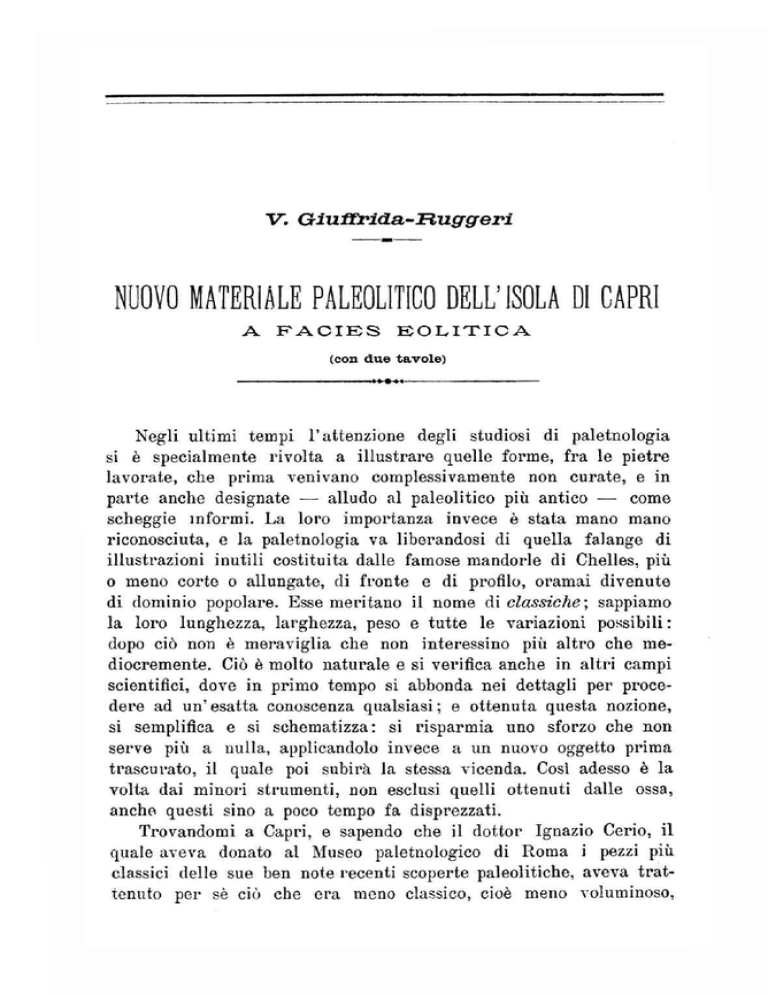 V. Giuffrida-Ruggeri

NUOVO MATERIALE PALEOLITICO DELL'ISOLA DI CAPRI
A FACIES EOLITICA
(con due tavole)

Negli ultimi tempi l'attenzione degli studiosi di paletnologia si è specialmente rivolta a illustrare quelle forme, fra le pietre lavorate, che prima venivano complessivamente non curate, e in parte anche designate — alludo al paleolitico più antico — come scheggie informi. La loro importanza invece è stata mano mano riconosciuta, e la paletnologia va liberandosi di quella falange di illustrazioni inutili costituita dalle famose mandorle di Chelles, più o meno corte o allungate, di fronte e di profilo, oramai divenute di dominio popolare. Esse meritano il nome di classiche; sappiamo la loro lunghezza, larghezza, peso e tutte le variazioni possibili: dopo ciò non è meraviglia che non interessino più altro che mediocremente. Ciò è molto naturale e si verifica anche in altri campi scientifici, dove in primo tempo si abbonda nei dettagli per procedere ad un'esatta conoscenza qualsiasi; e ottenuta questa nozione, si semplifica e si schematizza: si risparmia uno sforzo che non serve più a nulla, applicandolo invece a un nuovo oggetto prima trascurato, il quale poi subirà la stessa vicenda. Così adesso è la volta dai minori strumenti, non esclusi quelli ottenuti dalle ossa, anche questi sino a poco tempo fa disprezzati.

Trovandomi a Capri, e sapendo che il dottor Ignazio Cerio, il quale aveva donato al Museo paletnologico di Roma i pezzi più classici delle sue ben note recenti scoperte paleolitiche, aveva trattenuto per sè ciò che era meno classico, cioè meno voluminoso,